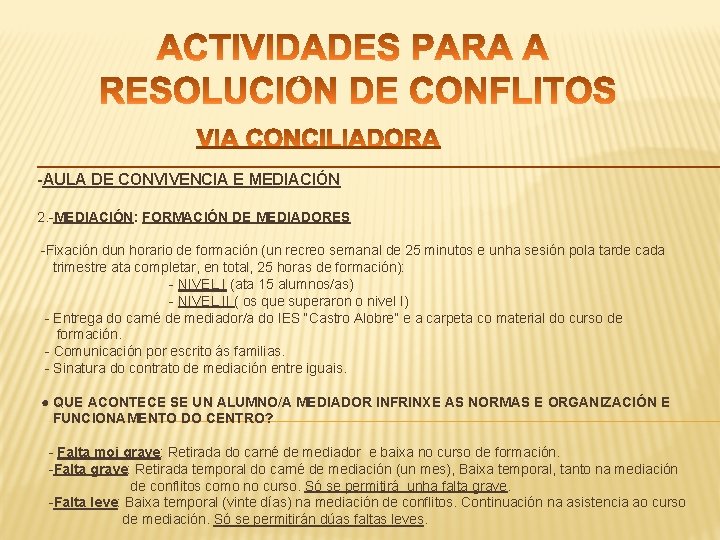 ACTIVIDADES PARA A RESOLUCIÓN DE CONFLITOS

VIA CONCILIADORA

-AULA DE CONVIVENCIA E MEDIACIÓN

2.-MEDIACIÓN: FORMACIÓN DE MEDIADORES

-Fixación dun horario de formación (un recreo semanal de 25 minutos e unha sesión pola tarde cada trimestre ata completar, en total, 25 horas de formación):
- NIVEL I (ata 15 alumnos/as)
- NIVEL II ( os que superaron o nivel I)
- Entrega do carné de mediador/a do IES "Castro Alobre" e a carpeta co material do curso de formación.
- Comunicación por escrito ás familias.
- Sinatura do contrato de mediación entre iguais.

● QUE ACONTECE SE UN ALUMNO/A MEDIADOR INFRINXE AS NORMAS E ORGANIZACIÓN E FUNCIONAMENTO DO CENTRO?

- Falta moi grave: Retirada do carné de mediador e baixa no curso de formación.
-Falta grave: Retirada temporal do carné de mediación (un mes), Baixa temporal, tanto na mediación de conflitos como no curso. Só se permitirá unha falta grave.
-Falta leve: Baixa temporal (vinte días) na mediación de conflitos. Continuación na asistencia ao curso de mediación. Só se permitirán dúas faltas leves.